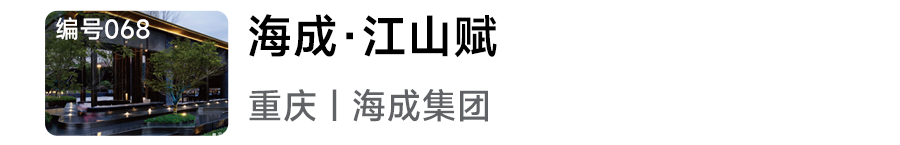 编号068

海成·江山赋

重庆丨海成集团